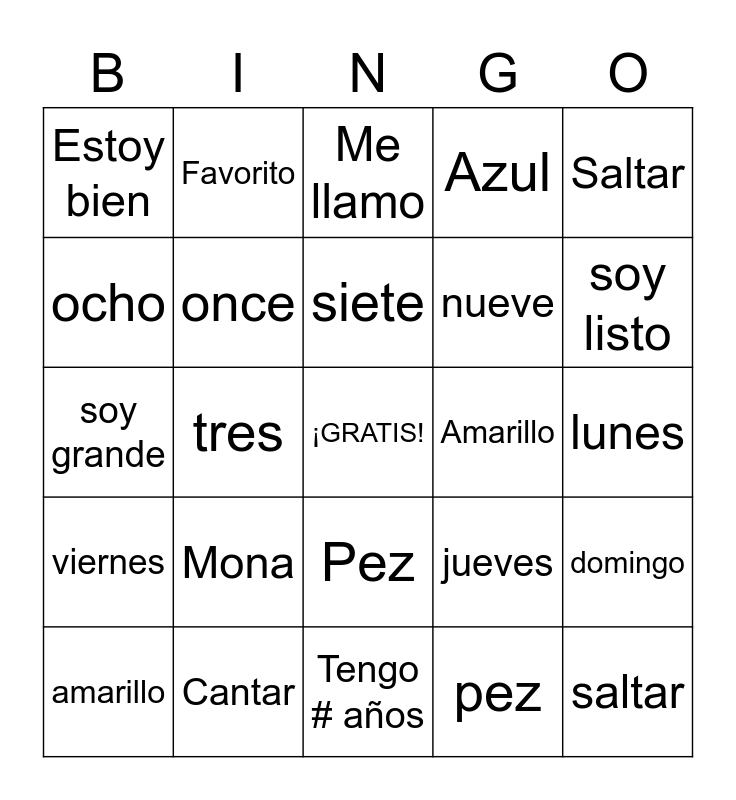 | B | I | N | G | O |
|---|---|---|---|---|
| Estoy bien | Favorito | Me llamo | Azul | Saltar |
| ocho | once | siete | nueve | soy listo |
| soy grande | tres | ¡GRATIS! | Amarillo | lunes |
| viernes | Mona | Pez | jueves | domingo |
| amarillo | Cantar | Tengo # años | pez | saltar |